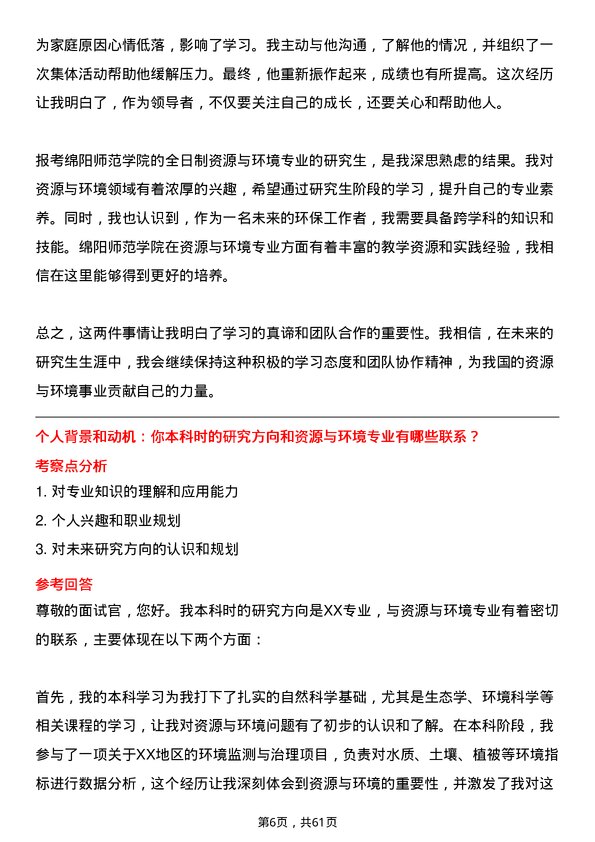 为家庭原因心情低落，影响了学习。我主动与他沟通，了解他的情况，并组织了一次集体活动帮助他缓解压力。最终，他重新振作起来，成绩也有所提高。这次经历让我明白了，作为领导者，不仅要关注自己的成长，还要关心和帮助他人。

报考绵阳师范学院的全日制资源与环境专业的研究生，是我深思熟虑的结果。我对资源与环境领域有着浓厚的兴趣，希望通过研究生阶段的学习，提升自己的专业素养。同时，我也认识到，作为一名未来的环保工作者，我需要具备跨学科的知识和技能。绵阳师范学院在资源与环境专业方面有着丰富的教学资源和实践经验，我相信在这里能够得到更好的培养。

总之，这两件事情让我明白了学习的真谛和团队合作的重要性。我相信，在未来的研究生生涯中，我会继续保持这种积极的学习态度和团队协作精神，为我国的资源与环境事业贡献自己的力量。

个人背景和动机：你本科时的研究方向和资源与环境专业有哪些联系？

考察点分析

1. 对专业知识的理解和应用能力

2. 个人兴趣和职业规划

3. 对未来研究方向的认识和规划

参考回答

尊敬的面试官，您好。我本科时的研究方向是XX专业，与资源与环境专业有着密切的联系，主要体现在以下两个方面：

首先，我的本科学习为我打下了扎实的自然科学基础，尤其是生态学、环境科学等相关课程的学习，让我对资源与环境问题有了初步的认识和了解。在本科阶段，我参与了一项关于XX地区的环境监测与治理项目，负责对水质、土壤、植被等环境指标进行数据分析，这个经历让我深刻体会到资源与环境的重要性，并激发了我对这

第6页，共61页